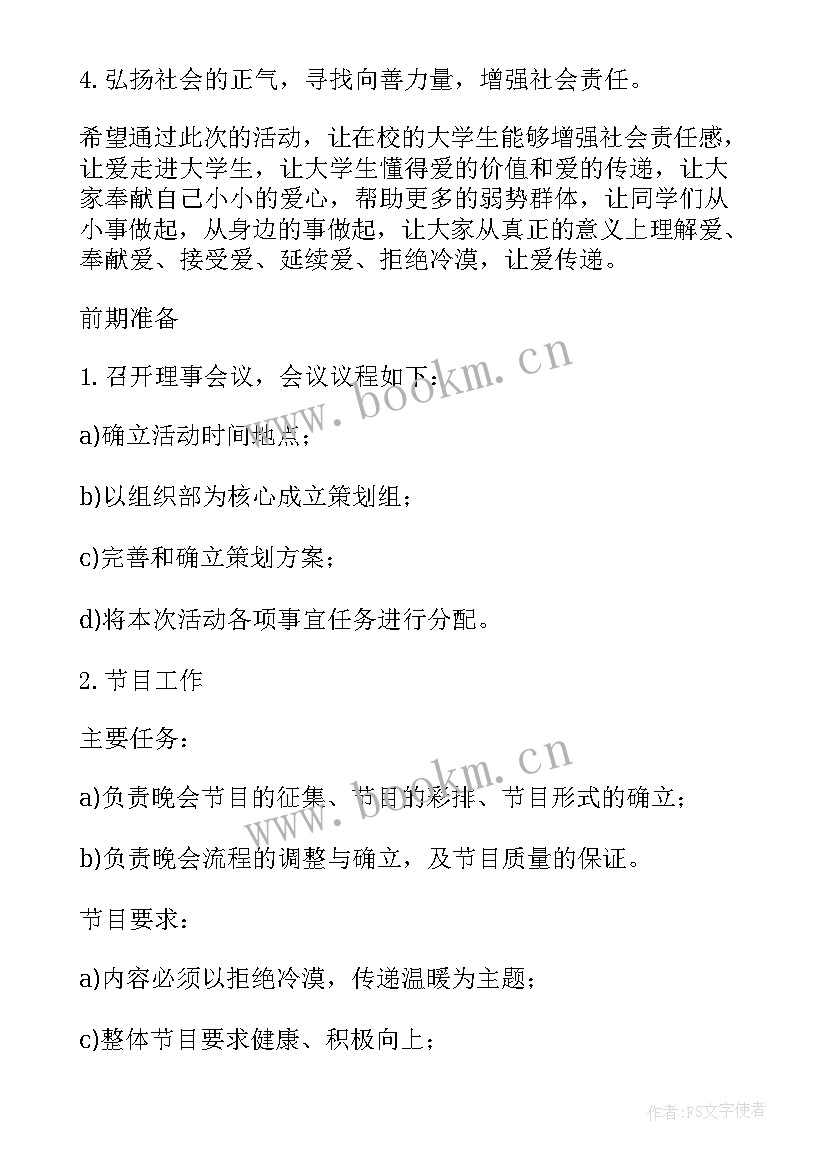 4. 弘扬社会的正气，寻找向善力量，增强社会责任。

希望通过此次的活动，让在校的大学生能够增强社会责任感，让爱走进大学生，让大学生懂得爱的价值和爱的传递，让大家奉献自己小小的爱心，帮助更多的弱势群体，让同学们从小事做起，从身边的事做起，让大家从真正的意义上理解爱、奉献爱、接受爱、延续爱、拒绝冷漠，让爱传递。

前期准备

1. 召开理事会议，会议议程如下：

a)确立活动时间地点；

b)以组织部为核心成立策划组；

c)完善和确立策划方案；

d)将本次活动各项事宜任务进行分配。

2. 节目工作

主要任务：

a)负责晚会节目的征集、节目的彩排、节目形式的确立；

b)负责晚会流程的调整与确立，及节目质量的保证。

节目要求：

a)内容必须以拒绝冷漠，传递温暖为主题；

c)整体节目要求健康、积极向上；

www.bookm.cn

www.bookm.cn

作者：FS文字使者